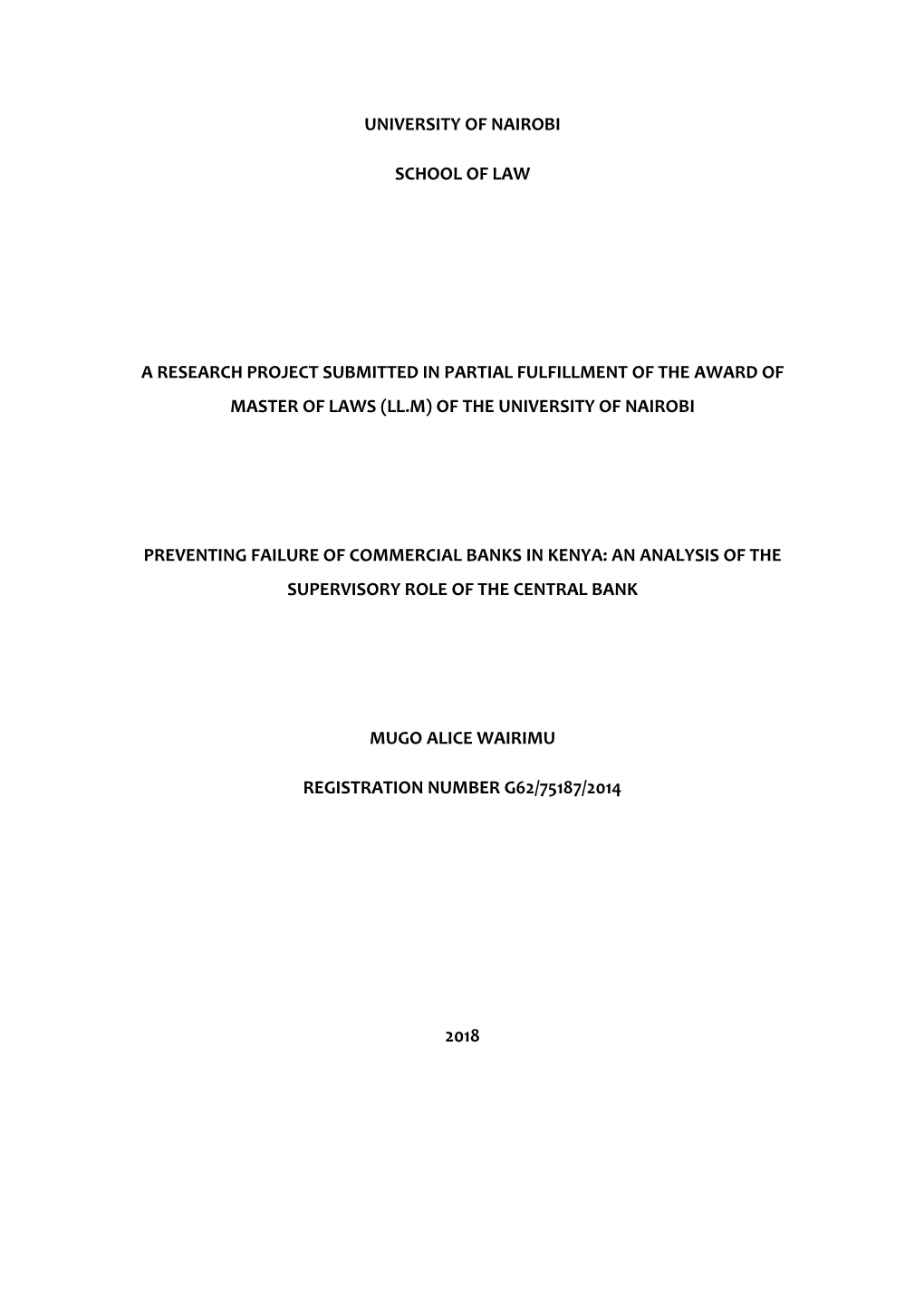 UNIVERSITY OF NAIROBI

SCHOOL OF LAW

A RESEARCH PROJECT SUBMITTED IN PARTIAL FULFILLMENT OF THE AWARD OF MASTER OF LAWS (LL.M) OF THE UNIVERSITY OF NAIROBI

PREVENTING FAILURE OF COMMERCIAL BANKS IN KENYA: AN ANALYSIS OF THE SUPERVISORY ROLE OF THE CENTRAL BANK

MUGO ALICE WAIRIMU

REGISTRATION NUMBER G62/75187/2014

2018